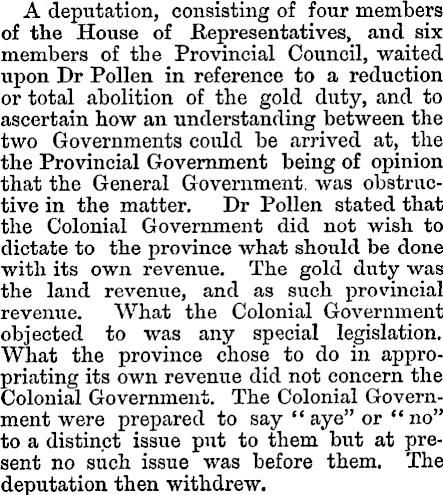 A deputation, consisting of four members of the House of Representatives, and six members of the Provincial Council, waited upon Dr Pollen in reference to a reduction or total abolition of the gold duty, and to ascertain how an understanding between the two Governments could be arrived at, the the Provincial Government being of opinion that the General Government. was obstructive in the matter. Dr Pollen stated that the Colonial Government did not wish to dictate to the province what should be done with its own revenue. The gold duty was the land revenue, and as such provincial revenue. What the Colonial Government objected to was any special legislation. What the province chose to do in appropriating its own revenue did not concern the Colonial Government. The Colonial Government were prepared to say "aye" or "no" to a distinct issue put to them but at present no such issue was before them. The deputation then withdrew.